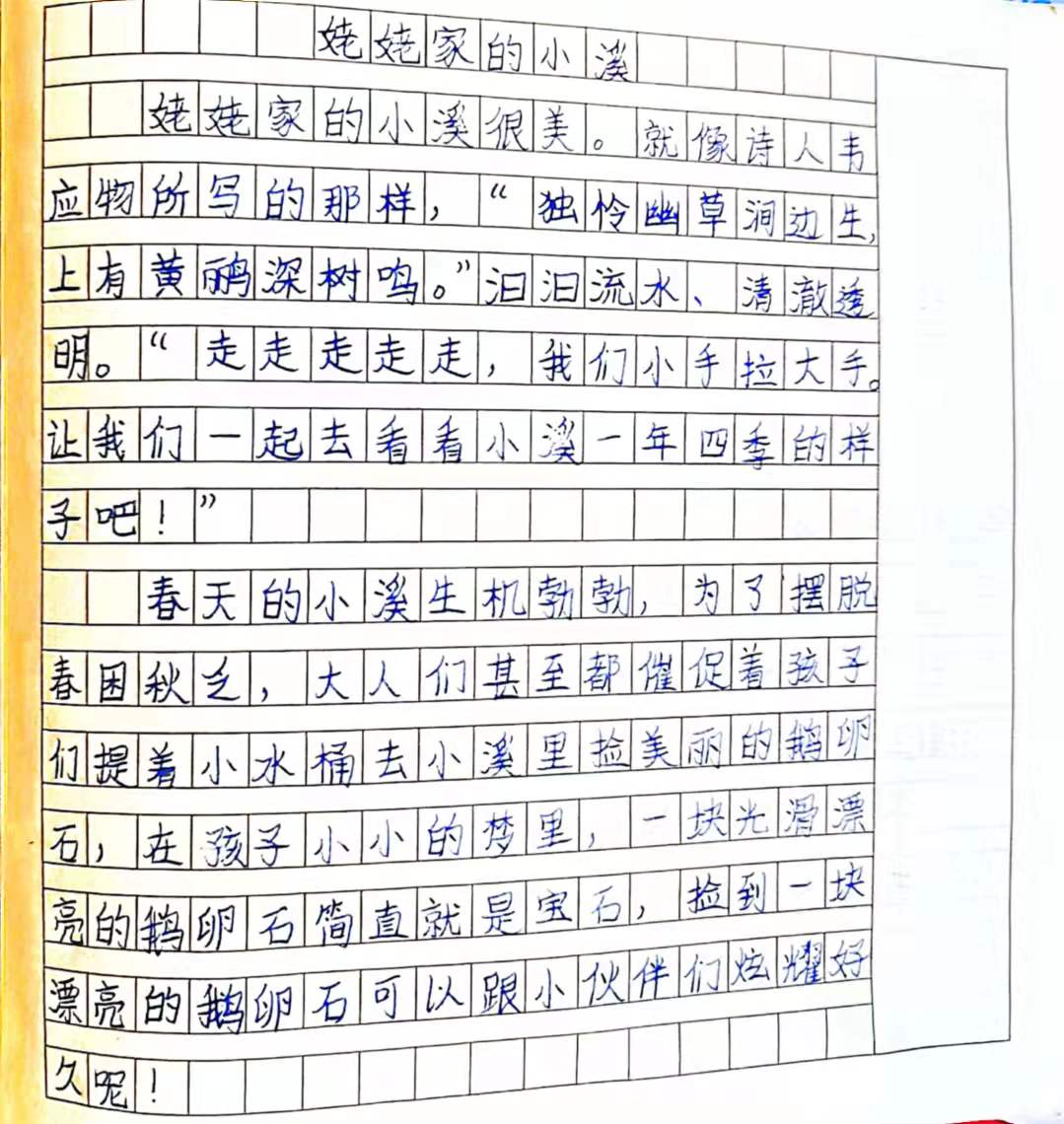 姥姥家的小溪

姥姥家的小溪很美。就像诗人韦应物所写的那样，“独怜幽草涧边生，上有黄鹂深树鸣。”汩汩流水、清澈透明。“走走走走走，我们小手拉大手。让我们一起去看看小溪一年四季的样子吧！”

春天的小溪生机勃勃，为了摆脱春困秋乏，大人们甚至都催促着孩子们提着小水桶去小溪里捡美丽的鹅卵石，在孩子小小的梦里，一块光滑漂亮的鹅卵石简直就是宝石，捡到一块漂亮的鹅卵石可以跟小伙伴们炫耀好久呢！